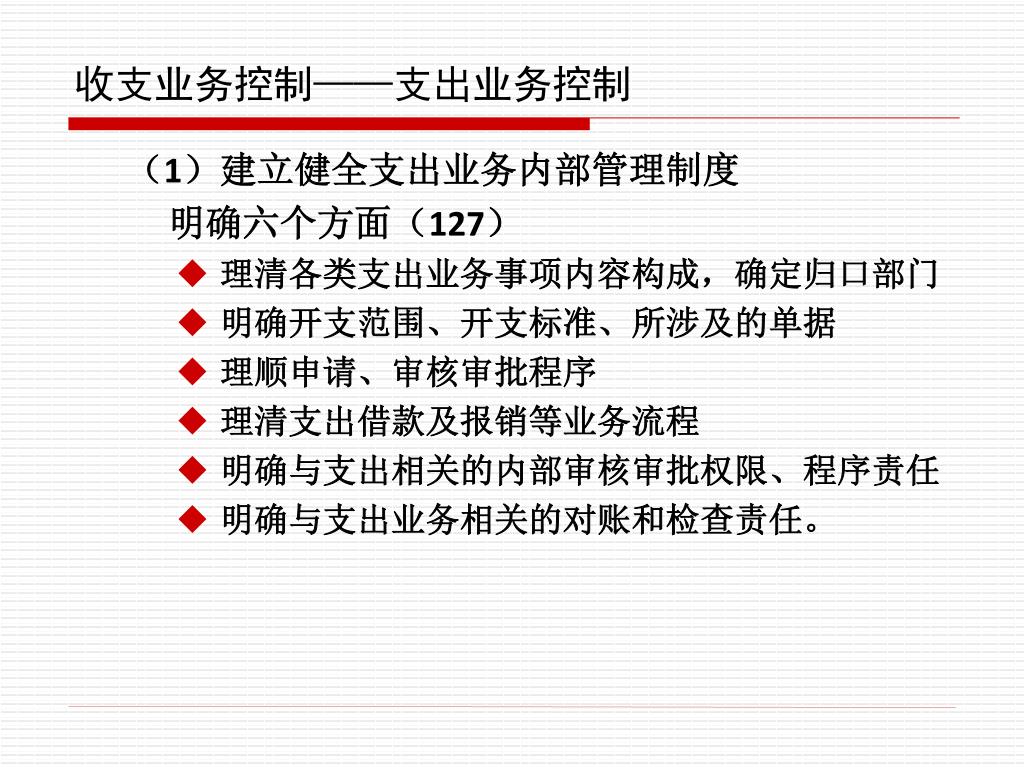 收支业务控制——支出业务控制

（1）建立健全支出业务内部管理制度

明确六个方面（127）

◆ 理清各类支出业务事项内容构成，确定归口部门
◆ 明确开支范围、开支标准、所涉及的单据
◆ 理顺申请、审核审批程序
◆ 理清支出借款及报销等业务流程
◆ 明确与支出相关的内部审核审批权限、程序责任
◆ 明确与支出业务相关的对账和检查责任。